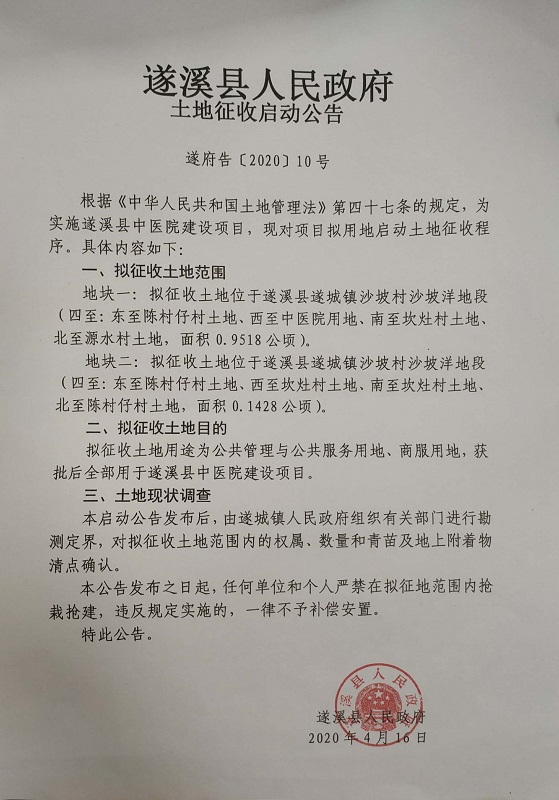 遂溪县人民政府
土地征收启动公告

遂府告〔2020〕10号

根据《中华人民共和国土地管理法》第四十七条的规定，为实施遂溪县中医院建设项目，现对项目拟用地启动土地征收程序。具体内容如下：

一、拟征收土地范围

地块一：拟征收土地位于遂溪县遂城镇沙坡村沙坡洋地段（四至：东至陈村仔村土地、西至中医院用地、南至坎灶村土地、北至源水村土地，面积 0.9518 公顷）。

地块二：拟征收土地位于遂溪县遂城镇沙坡村沙坡洋地段（四至：东至陈村仔村土地、西至坎灶村土地、南至坎灶村土地、北至陈村仔村土地，面积 0.1428 公顷）。

二、拟征收土地目的

拟征收土地用途为公共管理与公共服务用地、商服用地，获批后全部用于遂溪县中医院建设项目。

三、土地现状调查

本启动公告发布后，由遂城镇人民政府组织有关部门进行勘测定界，对拟征收土地范围内的权属、数量和青苗及地上附着物清点确认。

本公告发布之日起，任何单位和个人严禁在拟征地范围内抢栽抢建，违反规定实施的，一律不予补偿安置。

特此公告。

遂溪县人民政府
遂溪县人民政府
2020年4月16日